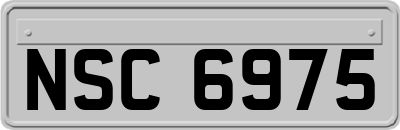 NSC 6975